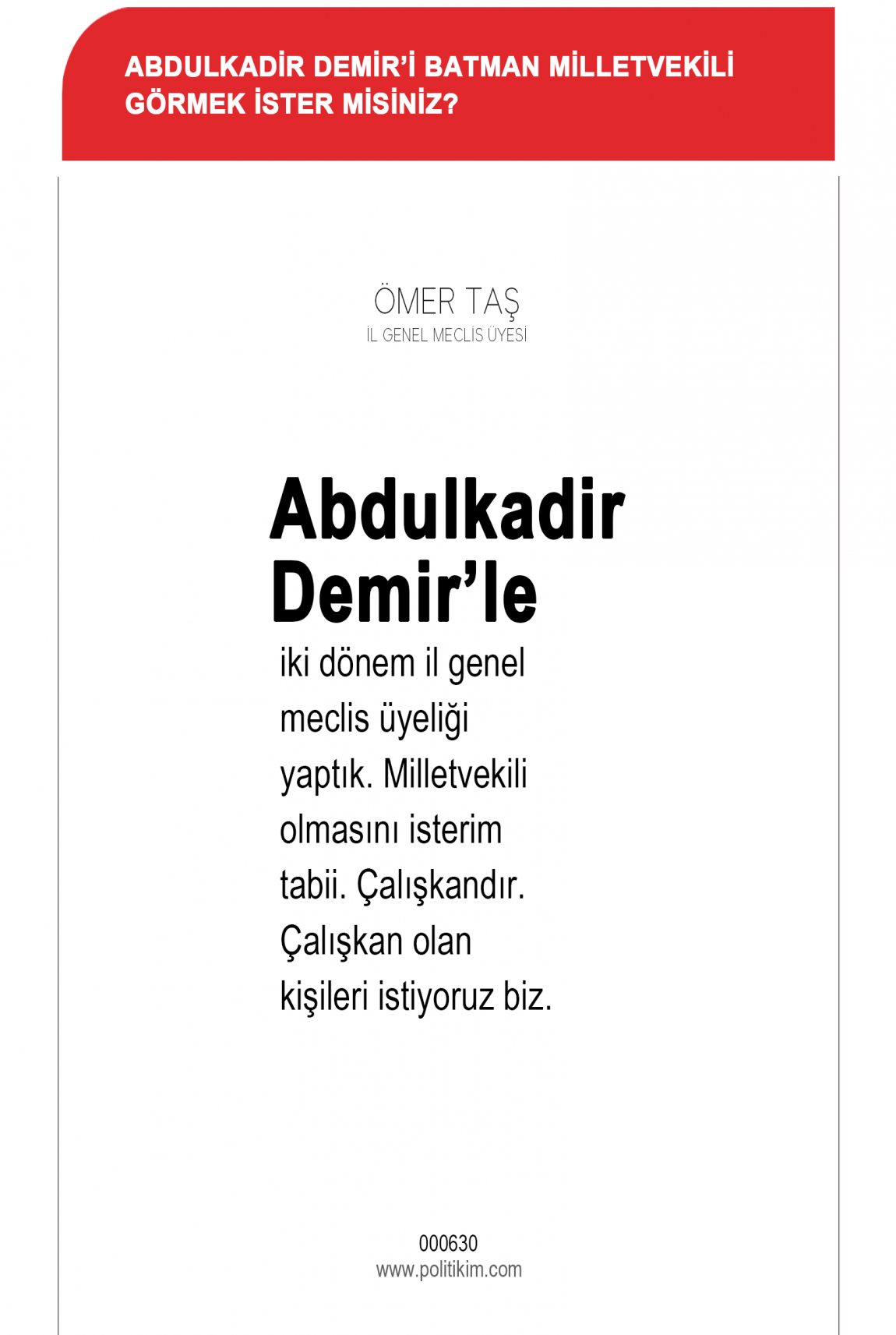 ABDULKADİR DEMİR'İ BATMAN MİLLETVEKİLİ GÖRMEK İSTER MİSİNİZ?

ÖMER TAŞ
İL GENEL MECLİS ÜYESİ

Abdulkadir Demir'le

iki dönem il genel meclis üyeliği yaptık. Milletvekili olmasını isterim tabii. Çalışkandır. Çalışkan olan kişileri istiyoruz biz.

000630
www.politikim.com